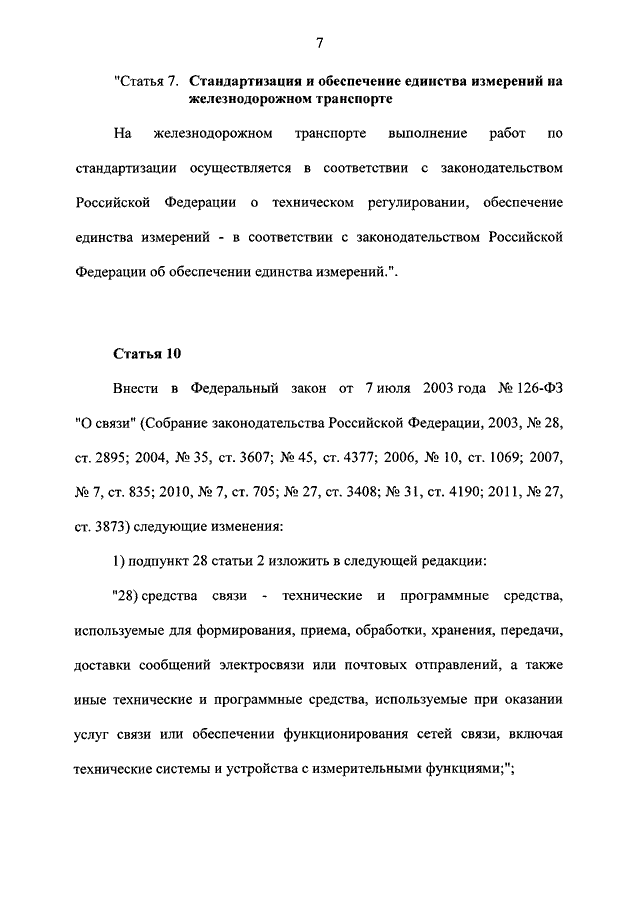 7

"Статья 7. Стандартизация и обеспечение единства измерений на железнодорожном транспорте

На железнодорожном транспорте выполнение работ по стандартизации осуществляется в соответствии с законодательством Российской Федерации о техническом регулировании, обеспечение единства измерений - в соответствии с законодательством Российской Федерации об обеспечении единства измерений.".

Статья 10

Внести в Федеральный закон от 7 июля 2003 года № 126-ФЗ "О связи" (Собрание законодательства Российской Федерации, 2003, № 28, ст. 2895; 2004, № 35, ст. 3607; № 45, ст. 4377; 2006, № 10, ст. 1069; 2007, № 7, ст. 835; 2010, № 7, ст. 705; № 27, ст. 3408; № 31, ст. 4190; 2011, № 27, ст. 3873) следующие изменения:

1) подпункт 28 статьи 2 изложить в следующей редакции:

"28) средства связи - технические и программные средства, используемые для формирования, приема, обработки, хранения, передачи, доставки сообщений электросвязи или почтовых отправлений, а также иные технические и программные средства, используемые при оказании услуг связи или обеспечении функционирования сетей связи, включая технические системы и устройства с измерительными функциями;";